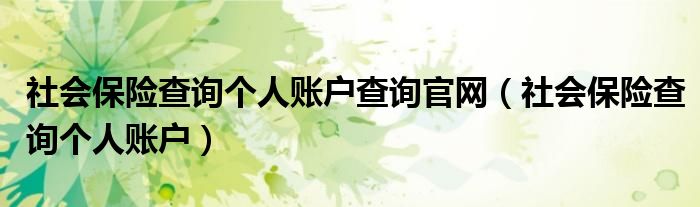 社会保险查询个人账户查询官网（社会保险查询个人账户）